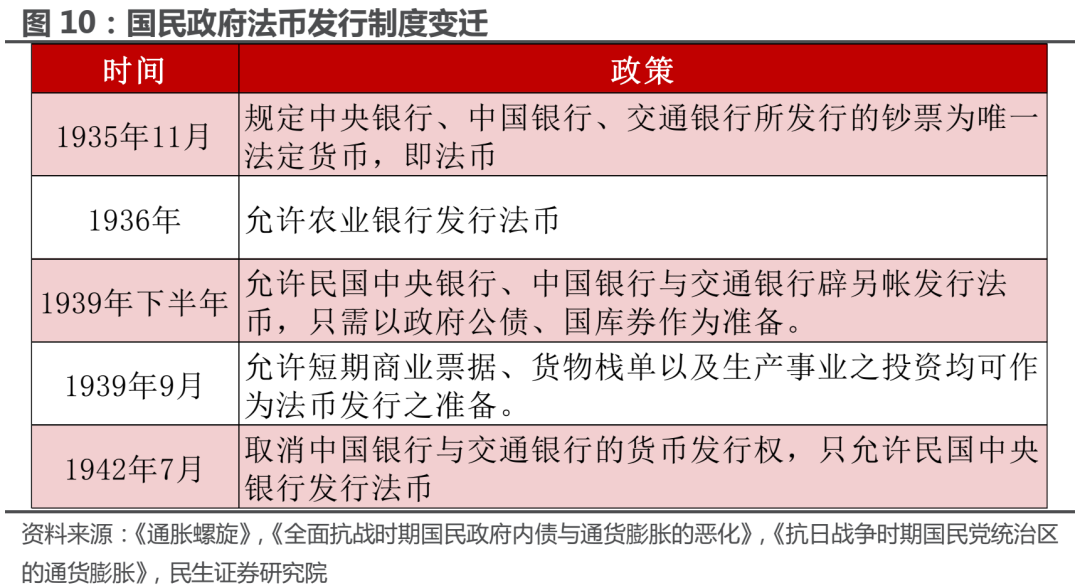 图 10：国民政府法币发行制度变迁

| 时间 | 政策 |
|---|---|
| 1935年11月 | 规定中央银行、中国银行、交通银行所发行的钞票为唯一法定货币，即法币 |
| 1936年 | 允许农业银行发行法币 |
| 1939年下半年 | 允许民国中央银行、中国银行与交通银行辟另帐发行法币，只需以政府公债、国库券作为准备。 |
| 1939年9月 | 允许短期商业票据、货物栈单以及生产事业之投资均可作为法币发行之准备。 |
| 1942年7月 | 取消中国银行与交通银行的货币发行权，只允许民国中央银行发行法币 |

资料来源：《通胀螺旋》，《全面抗战时期国民政府内债与通货膨胀的恶化》，《抗日战争时期国民党统治区的通货膨胀》，民生证券研究院